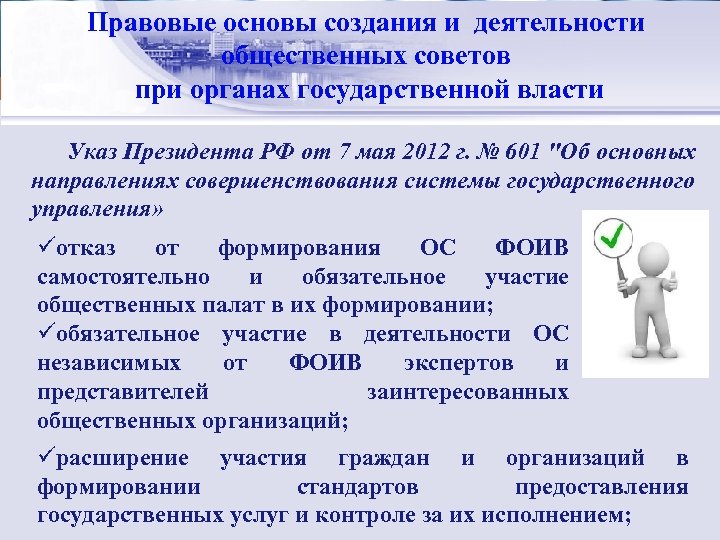 Правовые основы создания и деятельности общественных советов
при органах государственной власти

Указ Президента РФ от 7 мая 2012 г. № 601 "Об основных направлениях совершенствования системы государственного управления»

✓отказ от формирования ОС ФОИВ самостоятельно и обязательное участие общественных палат в их формировании;

✓обязательное участие в деятельности ОС независимых от ФОИВ экспертов и представителей заинтересованных общественных организаций;

✓расширение участия граждан и организаций в формировании стандартов предоставления государственных услуг и контроле за их исполнением;